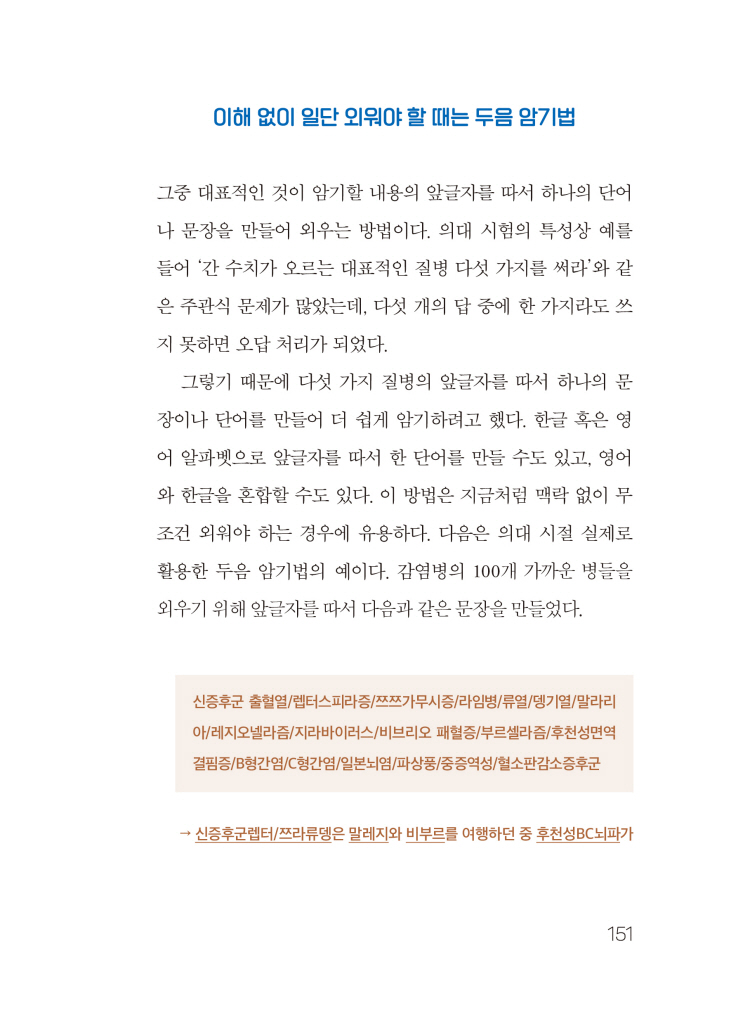 이해 없이 일단 외워야 할 때는 두음 암기법

그중 대표적인 것이 암기할 내용의 앞글자를 따서 하나의 단어나 문장을 만들어 외우는 방법이다. 의대 시험의 특성상 예를 들어 '간 수치가 오르는 대표적인 질병 다섯 가지를 써라'와 같은 주관식 문제가 많았는데, 다섯 개의 답 중에 한 가지라도 쓰지 못하면 오답 처리가 되었다.

그렇기 때문에 다섯 가지 질병의 앞글자를 따서 하나의 문장이나 단어를 만들어 더 쉽게 암기하려고 했다. 한글 혹은 영어 알파벳으로 앞글자를 따서 한 단어를 만들 수도 있고, 영어와 한글을 혼합할 수도 있다. 이 방법은 지금처럼 맥락 없이 무조건 외워야 하는 경우에 유용하다. 다음은 의대 시절 실제로 활용한 두음 암기법의 예이다. 감염병의 100개 가까운 병들을 외우기 위해 앞글자를 따서 다음과 같은 문장을 만들었다.

신증후군 출혈열/렙터스피라증/쯔쯔가무시증/라임병/류열/뎅기열/말라리아/레지오넬라증/지라바이러스/비브리오 패혈증/부르셀라증/후천성면역결핍증/B형간염/C형간염/일본뇌염/파상풍/중증역성/혈소판감소증후군

→ 신증후군렙터/쯔라류뎅은 말레지와 비부르를 여행하던 중 후천성BC뇌파가

151